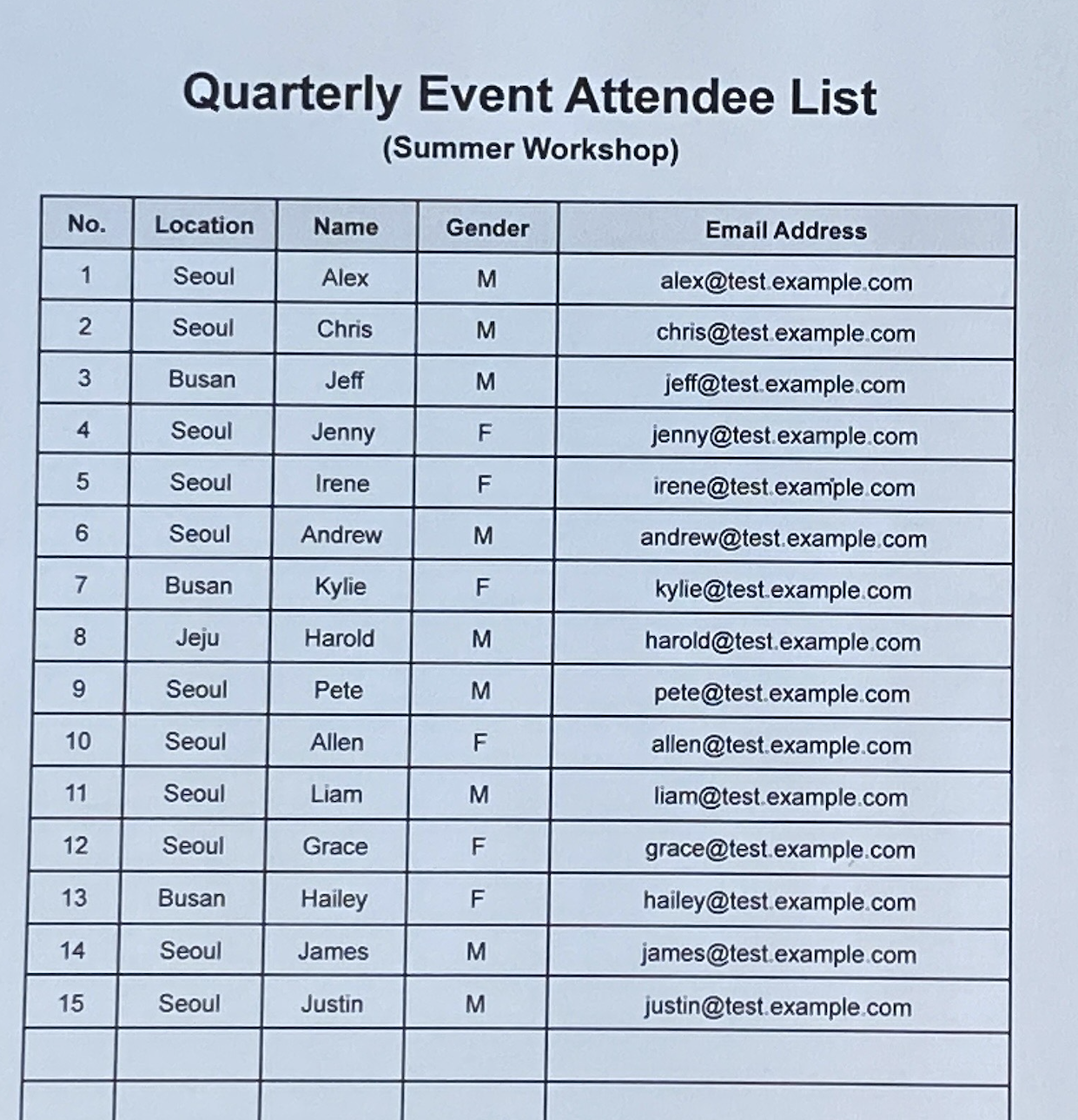 Quarterly Event Attendee List
(Summer Workshop)

| No. | Location | Name | Gender | Email Address |
|---|---|---|---|---|
| 1 | Seoul | Alex | M | alex@test.example.com |
| 2 | Seoul | Chris | M | chris@test.example.com |
| 3 | Busan | Jeff | M | jeff@test.example.com |
| 4 | Seoul | Jenny | F | jenny@test.example.com |
| 5 | Seoul | Irene | F | irene@test.example.com |
| 6 | Seoul | Andrew | M | andrew@test.example.com |
| 7 | Busan | Kylie | F | kylie@test.example.com |
| 8 | Jeju | Harold | M | harold@test.example.com |
| 9 | Seoul | Pete | M | pete@test.example.com |
| 10 | Seoul | Allen | F | allen@test.example.com |
| 11 | Seoul | Liam | M | liam@test.example.com |
| 12 | Seoul | Grace | F | grace@test.example.com |
| 13 | Busan | Hailey | F | hailey@test.example.com |
| 14 | Seoul | James | M | james@test.example.com |
| 15 | Seoul | Justin | M | justin@test.example.com |
| | | | | |
| | | | | |